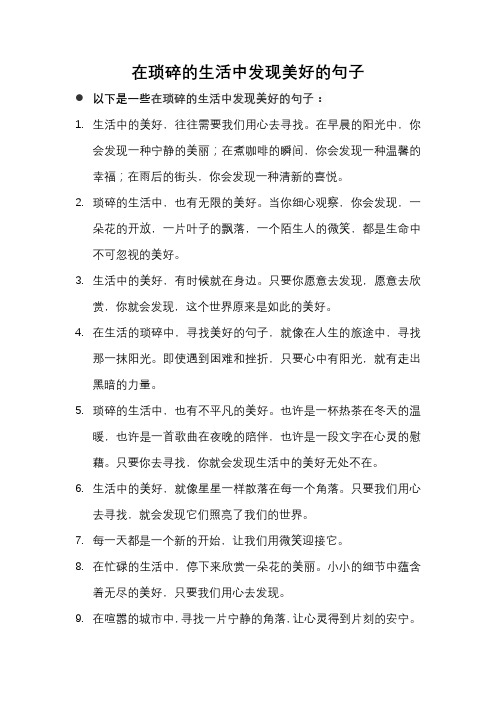 在琐碎的生活中发现美好的句子

● 以下是一些在琐碎的生活中发现美好的句子：

1. 生活中的美好，往往需要我们用心去寻找。在早晨的阳光中，你会发现一种宁静的美丽；在煮咖啡的瞬间，你会发现一种温馨的幸福；在雨后的街头，你会发现一种清新的喜悦。

2. 琐碎的生活中，也有无限的美好。当你细心观察，你会发现，一朵花的开放，一片叶子的飘落，一个陌生人的微笑，都是生命中不可忽视的美好。

3. 生活中的美好，有时候就在身边。只要你愿意去发现，愿意去欣赏，你就会发现，这个世界原来是如此的美好。

4. 在生活的琐碎中，寻找美好的句子，就像在人生的旅途中，寻找那一抹阳光。即使遇到困难和挫折，只要心中有阳光，就有走出黑暗的力量。

5. 琐碎的生活中，也有不平凡的美好。也许是一杯热茶在冬天的温暖，也许是一首歌曲在夜晚的陪伴，也许是一段文字在心灵的慰藉。只要你去寻找，你就会发现生活中的美好无处不在。

6. 生活中的美好，就像星星一样散落在每一个角落。只要我们用心去寻找，就会发现它们照亮了我们的世界。

7. 每一天都是一个新的开始，让我们用微笑迎接它。

8. 在忙碌的生活中，停下来欣赏一朵花的美丽。小小的细节中蕴含着无尽的美好，只要我们用心去发现。

9. 在喧嚣的城市中，寻找一片宁静的角落，让心灵得到片刻的安宁。